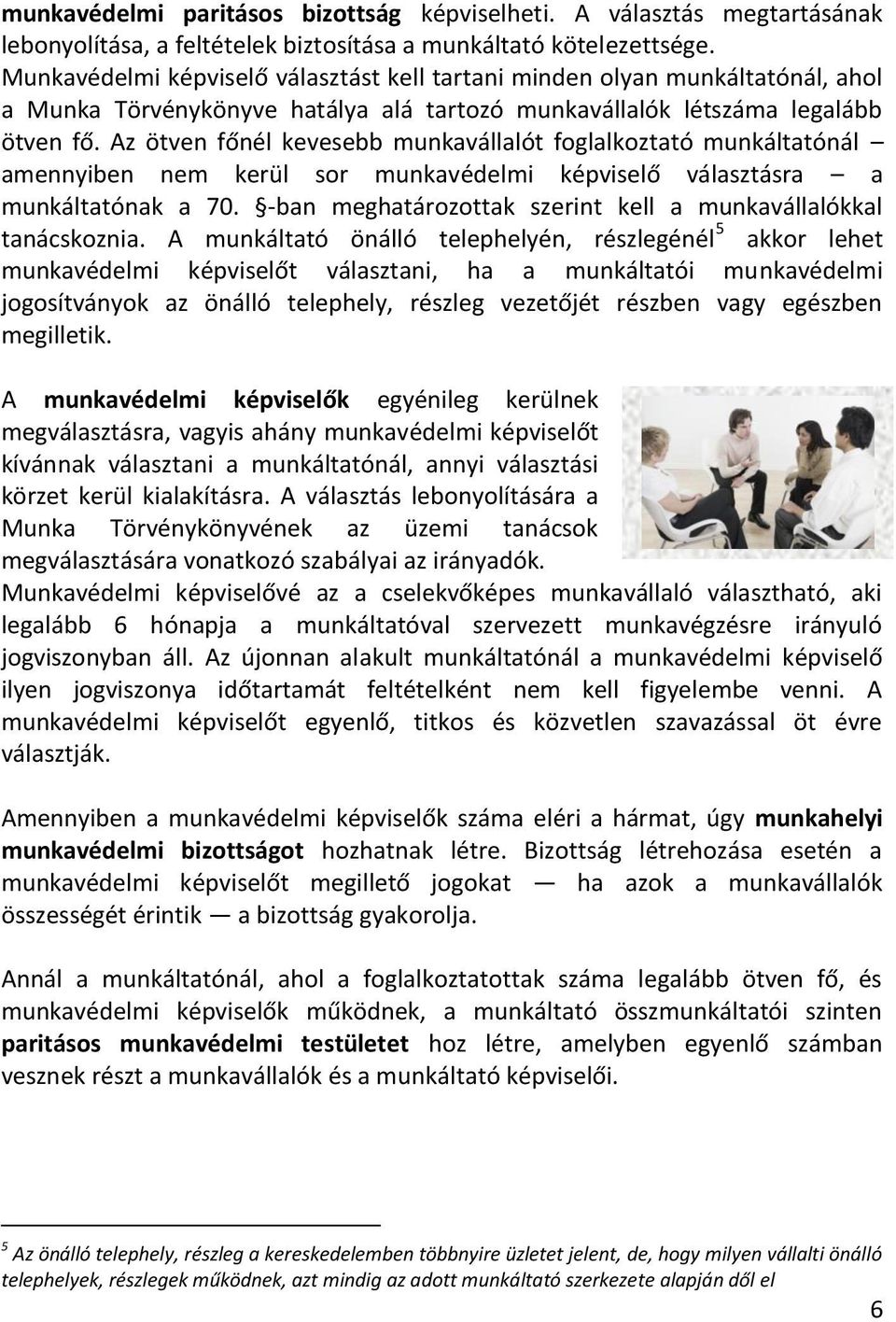 munkavédelmi paritásos bizottság képviselheti. A választás megtartásának lebonyolítása, a feltételek biztosítása a munkáltató kötelezettsége. Munkavédelmi képviselő választást kell tartani minden olyan munkáltatónál, ahol a Munka Törvénykönyve hatálya alá tartozó munkavállalók létszáma legalább ötven fő. Az ötven főnél kevesebb munkavállalót foglalkoztató munkáltatónál – amennyiben nem kerül sor munkavédelmi képviselő választásra – a munkáltatónak a 70. §-ban meghatározottak szerint kell a munkavállalókkal tanácskoznia. A munkáltató önálló telephelyén, részlegénél$^5$ akkor lehet munkavédelmi képviselőt választani, ha a munkáltatói munkavédelmi jogosítványok az önálló telephely, részleg vezetőjét részben vagy egészben megilletik.

A munkavédelmi képviselők egyénileg kerülnek megválasztásra, vagyis ahány munkavédelmi képviselőt kívánnak választani a munkáltatónál, annyi választási körzet kerül kialakításra. A választás lebonyolítására a Munka Törvénykönyvének az üzemi tanácsok megválasztására vonatkozó szabályai az irányadók. Munkavédelmi képviselővé az a cselekvőképes munkavállaló választható, aki legalább 6 hónapja a munkáltatóval szervezett munkavégzésre irányuló jogviszonyban áll. Az újonnan alakult munkáltatónál a munkavédelmi képviselő ilyen jogviszonya időtartamát feltételként nem kell figyelembe venni. A munkavédelmi képviselőt egyenlő, titkos és közvetlen szavazással öt évre választják.

Amennyiben a munkavédelmi képviselők száma eléri a hármat, úgy munkahelyi munkavédelmi bizottságot hozhatnak létre. Bizottság létrehozása esetén a munkavédelmi képviselőt megillető jogokat — ha azok a munkavállalók összességét érintik — a bizottság gyakorolja.

Annál a munkáltatónál, ahol a foglalkoztatottak száma legalább ötven fő, és munkavédelmi képviselők működnek, a munkáltató összmunkáltatói szinten paritásos munkavédelmi testületet hoz létre, amelyben egyenlő számban vesznek részt a munkavállalók és a munkáltató képviselői.

$^5$ Az önálló telephely, részleg a kereskedelemben többnyire üzletet jelent, de, hogy milyen vállalti önálló telephelyek, részlegek működnek, azt mindig az adott munkáltató szerkezete alapján dől el

6